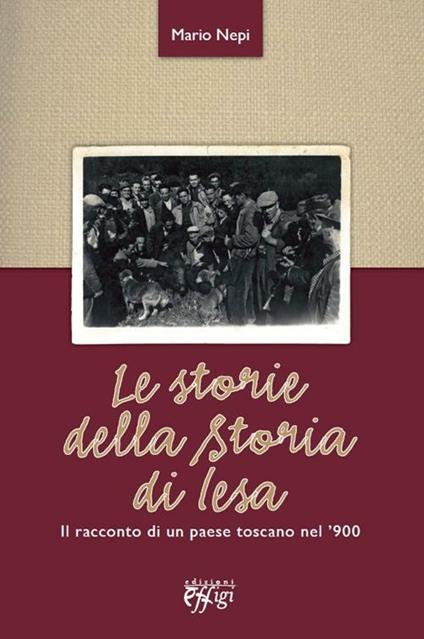 Mario Nepi

Le storie della Storia di Iesa

Il racconto di un paese toscano nel '900

edizioni
effigi